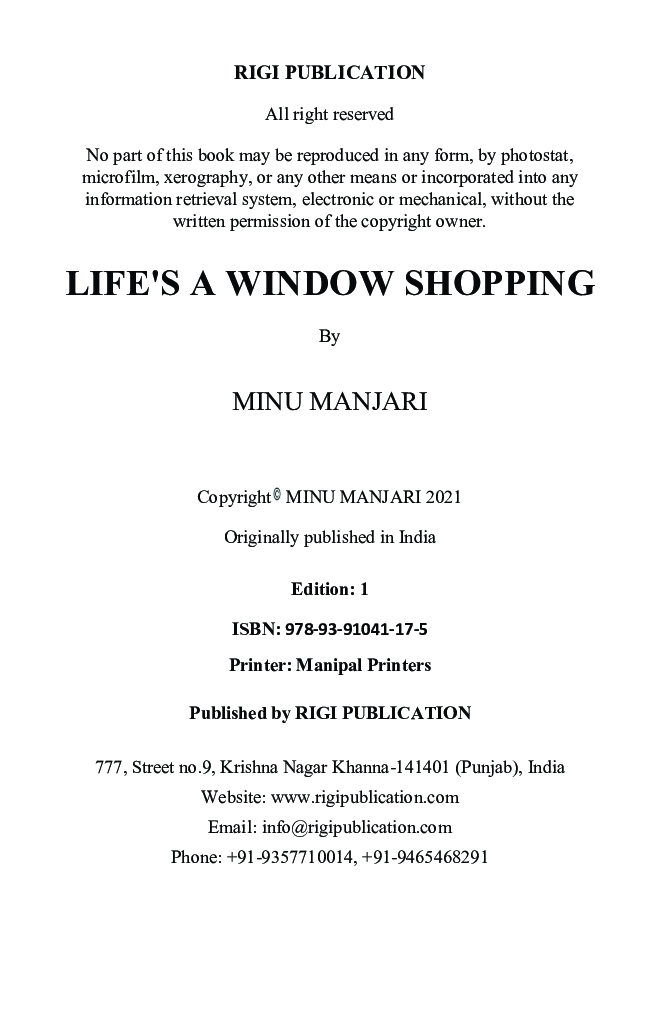 RIGI PUBLICATION

All right reserved

No part of this book may be reproduced in any form, by photostat, microfilm, xerography, or any other means or incorporated into any information retrieval system, electronic or mechanical, without the written permission of the copyright owner.

LIFE'S A WINDOW SHOPPING

By

MINU MANJARI

Copyright© MINU MANJARI 2021

Originally published in India

Edition: 1

ISBN: 978-93-91041-17-5

Printer: Manipal Printers

Published by RIGI PUBLICATION

777, Street no.9, Krishna Nagar Khanna-141401 (Punjab), India

Website: www.rigipublication.com

Email: info@rigipublication.com

Phone: +91-9357710014, +91-9465468291